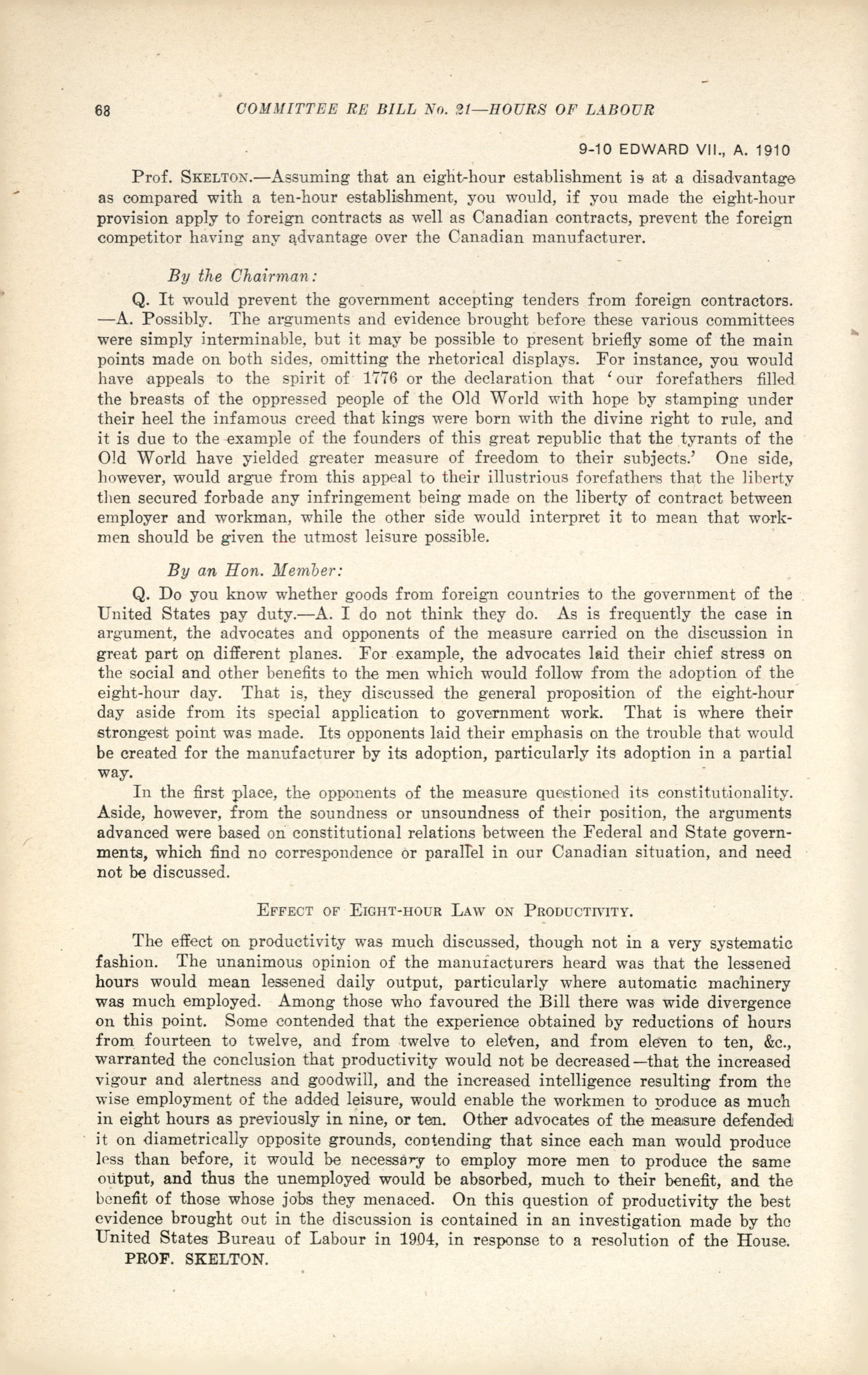 68 COMMITTEE RE BILL No. 21—HOURS OF LABOUR

9-10 EDWARD VII., A. 1910

Prof. SKELTON.—Assuming that an eight-hour establishment is at a disadvantage as compared with a ten-hour establishment, you would, if you made the eight-hour provision apply to foreign contracts as well as Canadian contracts, prevent the foreign competitor having any advantage over the Canadian manufacturer.

By the Chairman:

Q. It would prevent the government accepting tenders from foreign contractors. —A. Possibly. The arguments and evidence brought before these various committees were simply interminable, but it may be possible to present briefly some of the main points made on both sides, omitting the rhetorical displays. For instance, you would have appeals to the spirit of 1776 or the declaration that 'our forefathers filled the breasts of the oppressed people of the Old World with hope by stamping under their heel the infamous creed that kings were born with the divine right to rule, and it is due to the example of the founders of this great republic that the tyrants of the Old World have yielded greater measure of freedom to their subjects.' One side, however, would argue from this appeal to their illustrious forefathers that the liberty then secured forbade any infringement being made on the liberty of contract between employer and workman, while the other side would interpret it to mean that workmen should be given the utmost leisure possible.

By an Hon. Member:

Q. Do you know whether goods from foreign countries to the government of the United States pay duty.—A. I do not think they do. As is frequently the case in argument, the advocates and opponents of the measure carried on the discussion in great part on different planes. For example, the advocates laid their chief stress on the social and other benefits to the men which would follow from the adoption of the eight-hour day. That is, they discussed the general proposition of the eight-hour day aside from its special application to government work. That is where their strongest point was made. Its opponents laid their emphasis on the trouble that would be created for the manufacturer by its adoption, particularly its adoption in a partial way.

In the first place, the opponents of the measure questioned its constitutionality. Aside, however, from the soundness or unsoundness of their position, the arguments advanced were based on constitutional relations between the Federal and State governments, which find no correspondence or parallel in our Canadian situation, and need not be discussed.

EFFECT OF EIGHT-HOUR LAW ON PRODUCTIVITY.

The effect on productivity was much discussed, though not in a very systematic fashion. The unanimous opinion of the manufacturers heard was that the lessened hours would mean lessened daily output, particularly where automatic machinery was much employed. Among those who favoured the Bill there was wide divergence on this point. Some contended that the experience obtained by reductions of hours from fourteen to twelve, and from twelve to eleven, and from eleven to ten, &c., warranted the conclusion that productivity would not be decreased—that the increased vigour and alertness and goodwill, and the increased intelligence resulting from the wise employment of the added leisure, would enable the workmen to produce as much in eight hours as previously in nine, or ten. Other advocates of the measure defended it on diametrically opposite grounds, contending that since each man would produce less than before, it would be necessary to employ more men to produce the same output, and thus the unemployed would be absorbed, much to their benefit, and the benefit of those whose jobs they menaced. On this question of productivity the best evidence brought out in the discussion is contained in an investigation made by the United States Bureau of Labour in 1904, in response to a resolution of the House.

PROF. SKELTON.